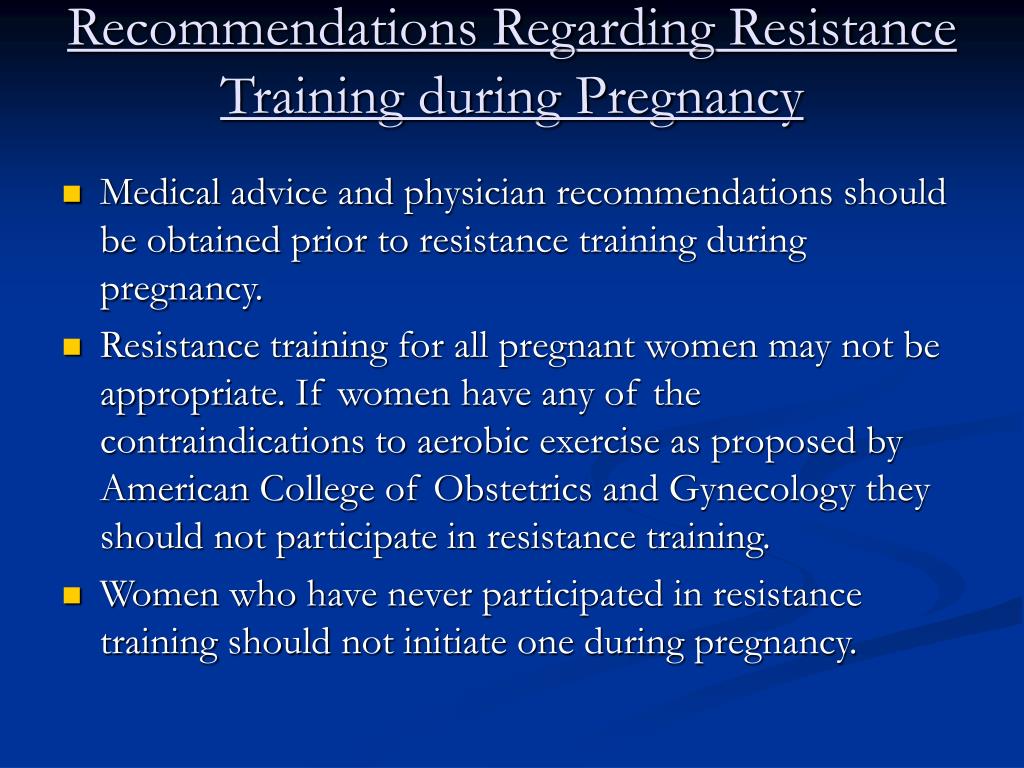 Recommendations Regarding Resistance Training during Pregnancy

Medical advice and physician recommendations should be obtained prior to resistance training during pregnancy.

Resistance training for all pregnant women may not be appropriate. If women have any of the contraindications to aerobic exercise as proposed by American College of Obstetrics and Gynecology they should not participate in resistance training.

Women who have never participated in resistance training should not initiate one during pregnancy.